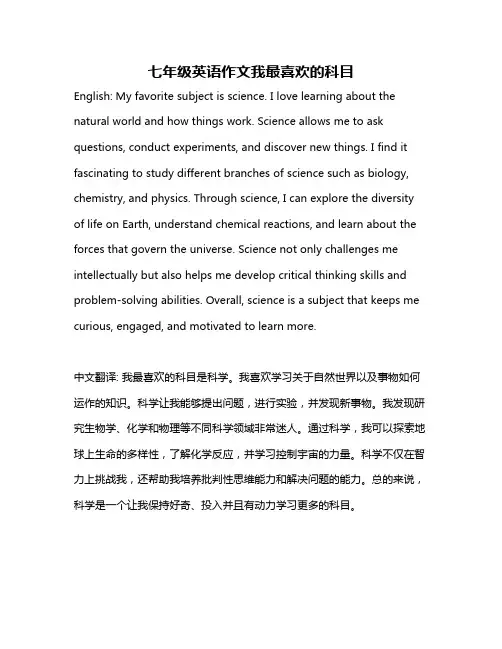 七年级英语作文我最喜欢的科目

English: My favorite subject is science. I love learning about the natural world and how things work. Science allows me to ask questions, conduct experiments, and discover new things. I find it fascinating to study different branches of science such as biology, chemistry, and physics. Through science, I can explore the diversity of life on Earth, understand chemical reactions, and learn about the forces that govern the universe. Science not only challenges me intellectually but also helps me develop critical thinking skills and problem-solving abilities. Overall, science is a subject that keeps me curious, engaged, and motivated to learn more.

中文翻译: 我最喜欢的科目是科学。我喜欢学习关于自然世界以及事物如何运作的知识。科学让我能够提出问题，进行实验，并发现新事物。我发现研究生物学、化学和物理等不同科学领域非常迷人。通过科学，我可以探索地球上生命的多样性，了解化学反应，并学习控制宇宙的力量。科学不仅在智力上挑战我，还帮助我培养批判性思维能力和解决问题的能力。总的来说，科学是一个让我保持好奇、投入并且有动力学习更多的科目。